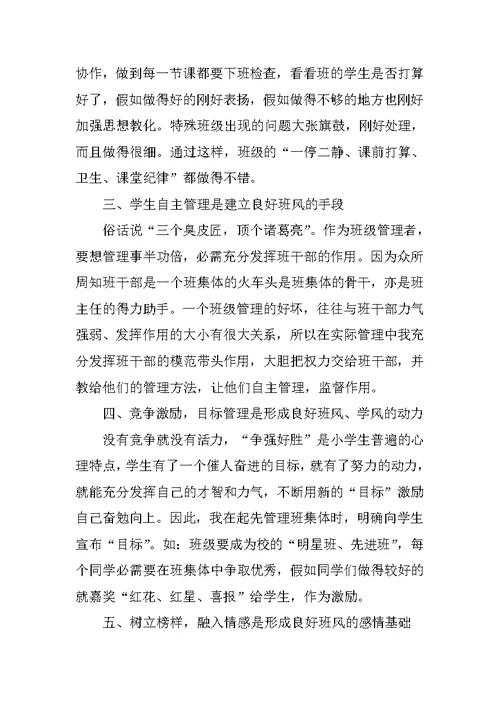 协作，做到每一节课都要下班检查，看看班的学生是否打算好了，假如做得好的刚好表扬，假如做得不够的地方也刚好加强思想教化。特殊班级出现的问题大张旗鼓，刚好处理，而且做得很细。通过这样，班级的“一停二静、课前打算、卫生、课堂纪律”都做得不错。

三、学生自主管理是建立良好班风的手段

俗话说“三个臭皮匠，顶个诸葛亮”。作为班级管理者，要想管理事半功倍，必需充分发挥班干部的作用。因为众所周知班干部是一个班集体的火车头是班集体的骨干，亦是班主任的得力助手。一个班级管理的好坏，往往与班干部力气强弱、发挥作用的大小有很大关系，所以在实际管理中我充分发挥班干部的模范带头作用，大胆把权力交给班干部，并教给他们的管理方法，让他们自主管理，监督作用。

四、竞争激励，目标管理是形成良好班风、学风的动力

没有竞争就没有活力，“争强好胜”是小学生普遍的心理特点，学生有了一个催人奋进的目标，就有了努力的动力，就能充分发挥自己的才智和力气，不断用新的“目标”激励自己奋勉向上。因此，我在起先管理班集体时，明确向学生宣布“目标”。如：班级要成为校的“明星班、先进班”，每个同学必需要在班集体中争取优秀，假如同学们做得较好的就嘉奖“红花、红星、喜报”给学生，作为激励。

五、树立榜样，融入情感是形成良好班风的感情基础